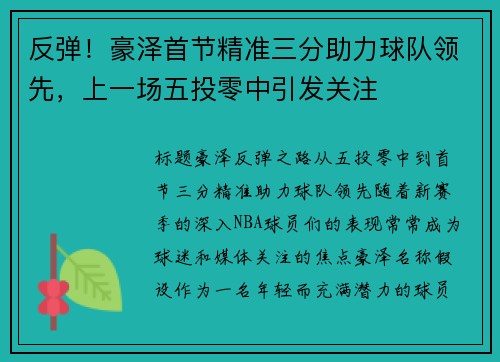 反弹！豪泽首节精准三分助力球队领先，上一场五投零中引发关注

标题豪泽反弹之路从五投零中到首节三分精准助力球队领先随着新赛季的深入NBA球员们的表现常常成为球迷和媒体关注的焦点豪泽名称假设作为一名年轻而充满潜力的球员